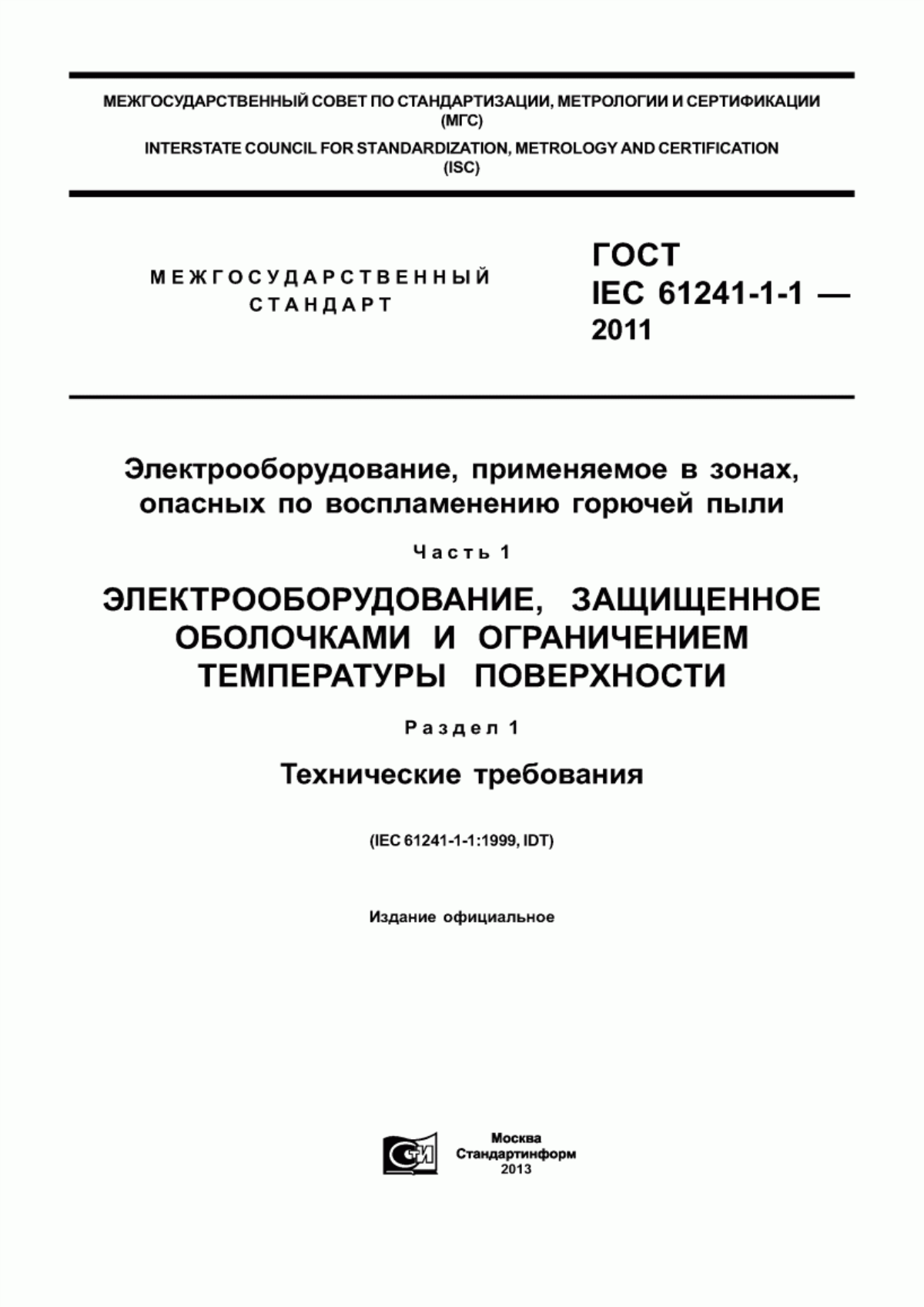 МЕЖГОСУДАРСТВЕННЫЙ СОВЕТ ПО СТАНДАРТИЗАЦИИ, МЕТРОЛОГИИ И СЕРТИФИКАЦИИ (МГС)
INTERSTATE COUNCIL FOR STANDARDIZATION, METROLOGY AND CERTIFICATION (ISC)

МЕЖГОСУДАРСТВЕННЫЙ СТАНДАРТ

ГОСТ IEC 61241-1-1 — 2011

Электрооборудование, применяемое в зонах, опасных по воспламенению горючей пыли

Часть 1

ЭЛЕКТРООБОРУДОВАНИЕ, ЗАЩИЩЕННОЕ ОБОЛОЧКАМИ И ОГРАНИЧЕНИЕМ ТЕМПЕРАТУРЫ ПОВЕРХНОСТИ

Раздел 1

Технические требования

(IEC 61241-1-1:1999, IDT)

Издание официальное

СИ

Москва
Стандартинформ
2013